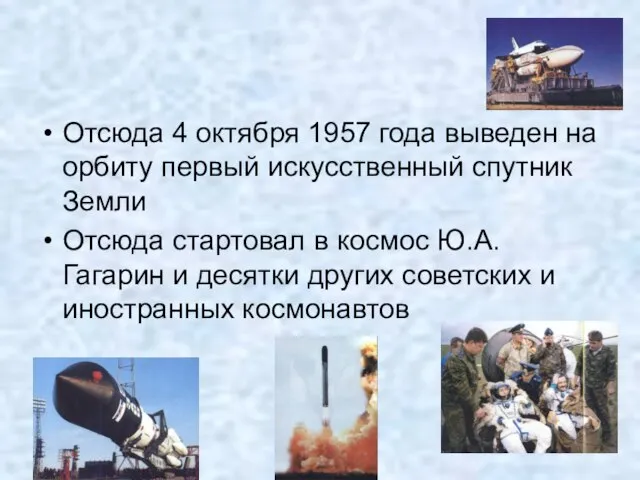 • Отсюда 4 октября 1957 года выведен на орбиту первый искусственный спутник Земли
• Отсюда стартовал в космос Ю.А. Гагарин и десятки других советских и иностранных космонавтов